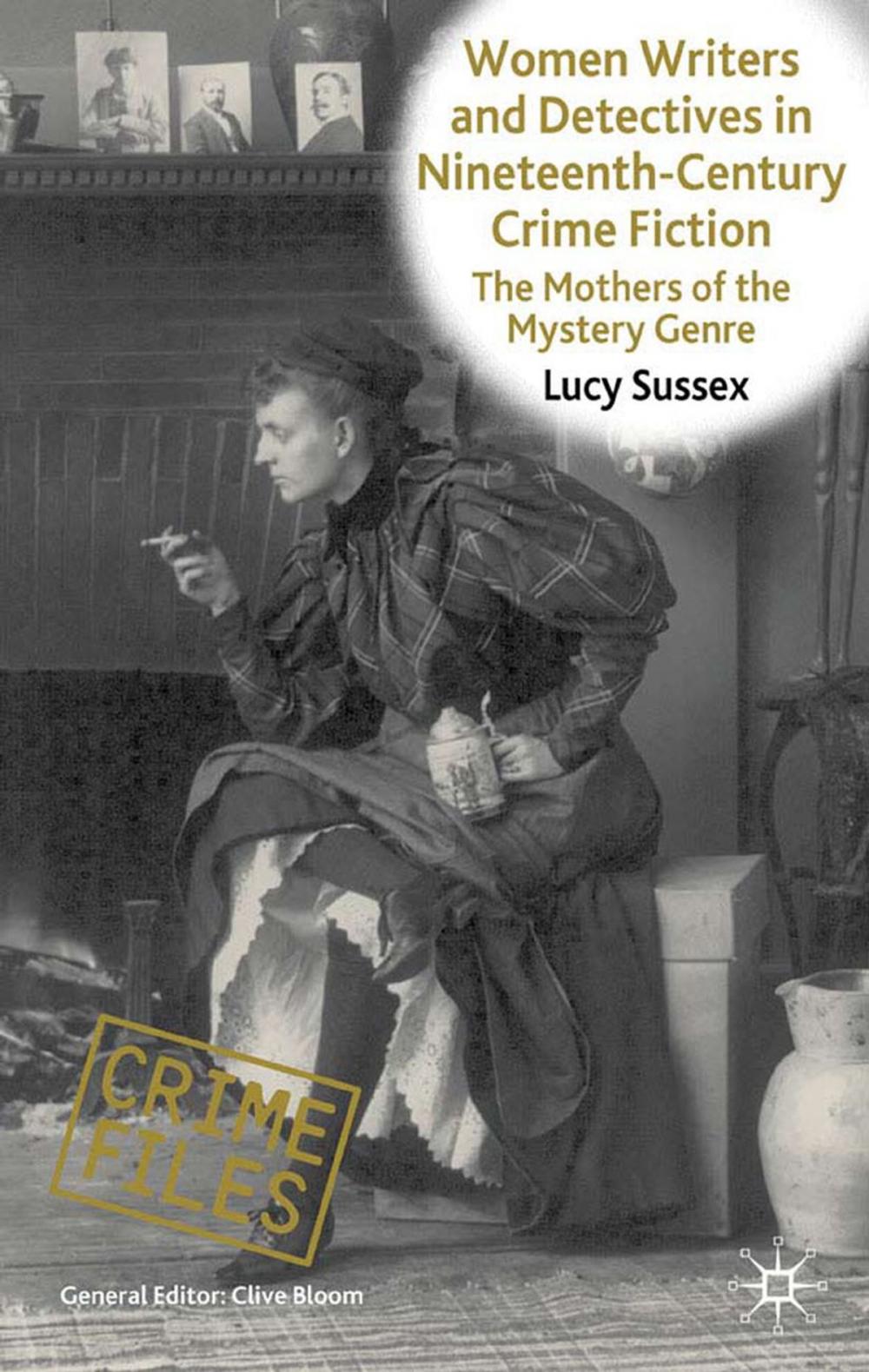 Women Writers and Detectives in Nineteenth-Century Crime Fiction

The Mothers of the Mystery Genre

Lucy Sussex

CRIME FILES

General Editor: Clive Bloom